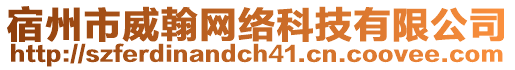 宿州市威翰网络科技有限公司
http://szferdinandch41.cn.coovee.com